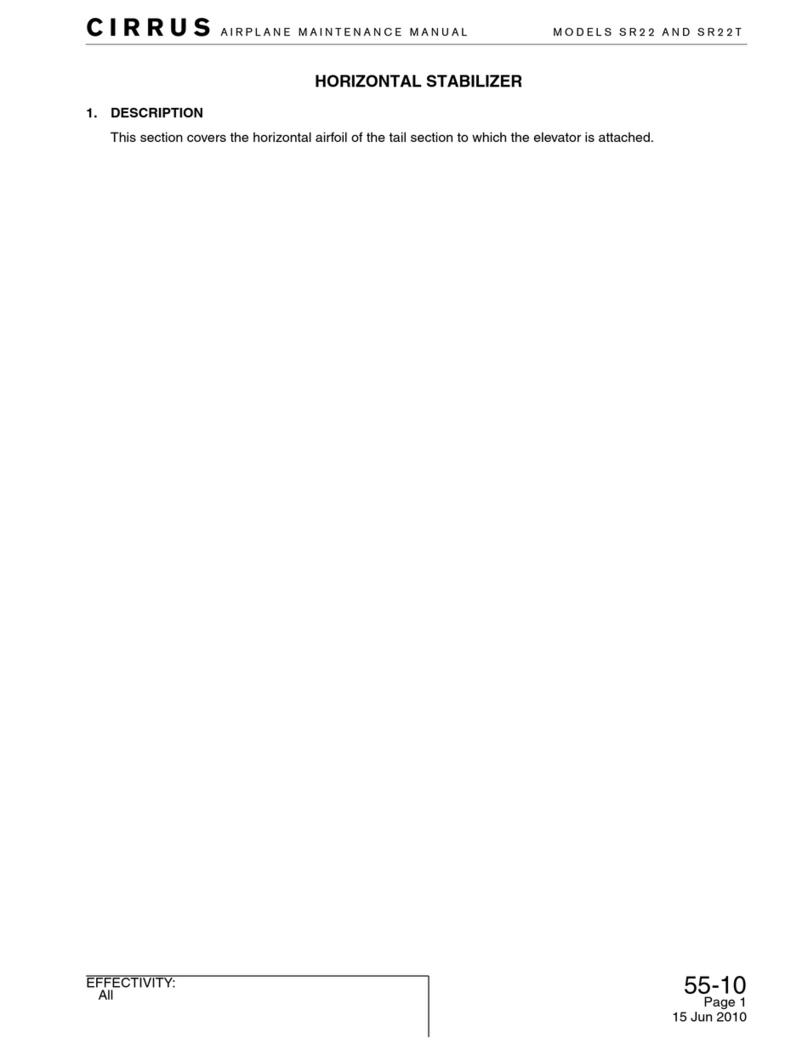 CIRRUS AIRPLANE MAINTENANCE MANUAL MODELS SR22 AND SR22T

HORIZONTAL STABILIZER

1. DESCRIPTION

This section covers the horizontal airfoil of the tail section to which the elevator is attached.

EFFECTIVITY:
All

55-10
Page 1
15 Jun 2010